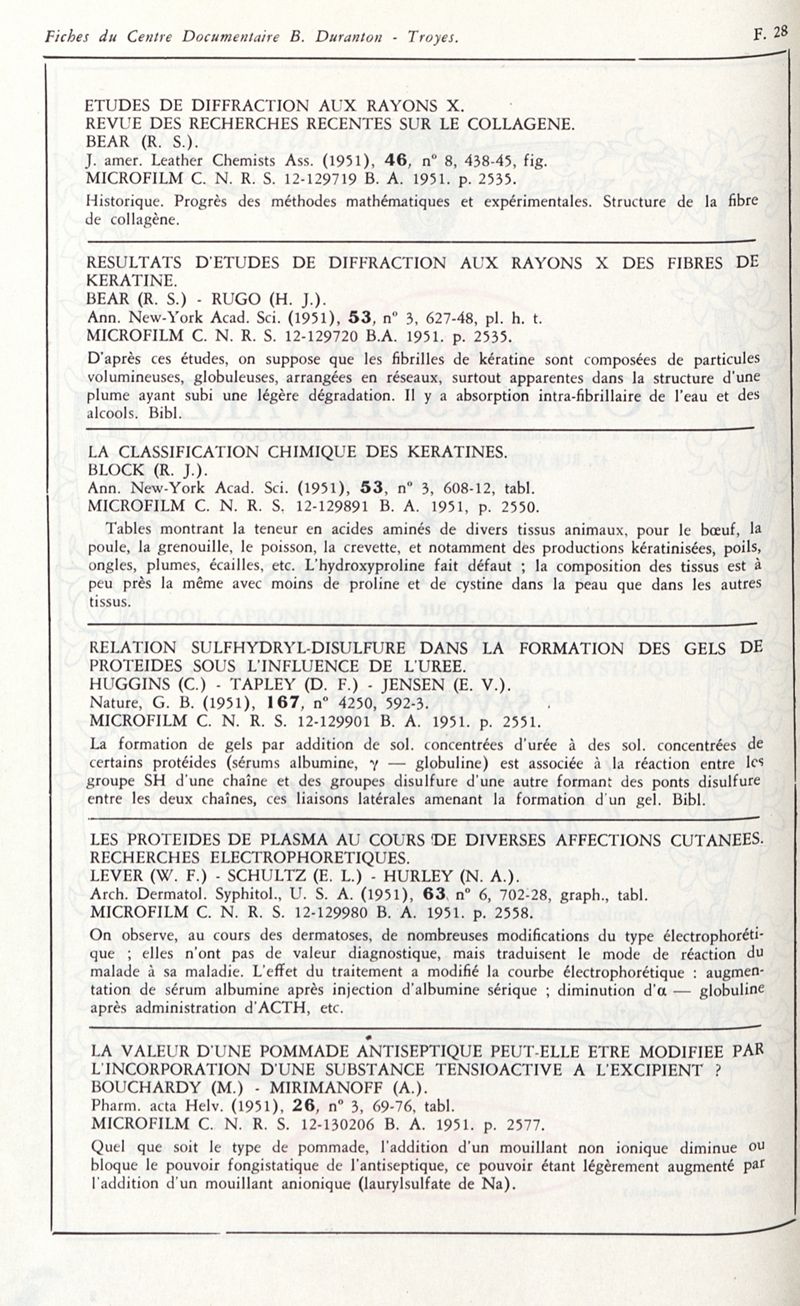 Fiches du Centre Documentaire B. Duranton - Troyes.

F. 28

ETUDES DE DIFFRACTION AUX RAYONS X.
REVUE DES RECHERCHES RECENTES SUR LE COLLAGENE.
BEAR (R. S.).
J. amer. Leather Chemists Ass. (1951), 46, n° 8, 438-45, fig.
MICROFILM C. N. R. S. 12-129719 B. A. 1951. p. 2535.

Historique. Progrès des méthodes mathématiques et expérimentales. Structure de la fibre de collagène.

RESULTATS D'ETUDES DE DIFFRACTION AUX RAYONS X DES FIBRES DE KERATINE.
BEAR (R. S.) - RUGO (H. J.).
Ann. New-York Acad. Sci. (1951), 53, n° 3, 627-48, pl. h. t.
MICROFILM C. N. R. S. 12-129720 B.A. 1951. p. 2535.

D'après ces études, on suppose que les fibrilles de kératine sont composées de particules volumineuses, globuleuses, arrangées en réseaux, surtout apparentes dans la structure d'une plume ayant subi une légère dégradation. Il y a absorption intra-fibrillaire de l'eau et des alcools. Bibl.

LA CLASSIFICATION CHIMIQUE DES KERATINES.
BLOCK (R. J.).
Ann. New-York Acad. Sci. (1951), 53, n° 3, 608-12, tabl.
MICROFILM C. N. R. S. 12-129891 B. A. 1951, p. 2550.

Tables montrant la teneur en acides aminés de divers tissus animaux, pour le bœuf, la poule, la grenouille, le poisson, la crevette, et notamment des productions kératinisées, poils, ongles, plumes, écailles, etc. L'hydroxyproline fait défaut ; la composition des tissus est à peu près la même avec moins de proline et de cystine dans la peau que dans les autres tissus.

RELATION SULFHYDRYL-DISULFURE DANS LA FORMATION DES GELS DE PROTEIDES SOUS L'INFLUENCE DE L'UREE.
HUGGINS (C.) - TAPLEY (D. F.) - JENSEN (E. V.).
Nature, G. B. (1951), 167, n° 4250, 592-3.
MICROFILM C. N. R. S. 12-129901 B. A. 1951. p. 2551.

La formation de gels par addition de sol. concentrées d'urée à des sol. concentrées de certains protéides (sérums albumine, $\gamma$ — globuline) est associée à la réaction entre les groupe SH d'une chaîne et des groupes disulfure d'une autre formant des ponts disulfure entre les deux chaînes, ces liaisons latérales amenant la formation d'un gel. Bibl.

LES PROTEIDES DE PLASMA AU COURS DE DIVERSES AFFECTIONS CUTANEES. RECHERCHES ELECTROPHORETIQUES.
LEVER (W. F.) - SCHULTZ (E. L.) - HURLEY (N. A.).
Arch. Dermatol. Syphitol., U. S. A. (1951), 63, n° 6, 702-28, graph., tabl.
MICROFILM C. N. R. S. 12-129980 B. A. 1951. p. 2558.

On observe, au cours des dermatoses, de nombreuses modifications du type électrophorétique ; elles n'ont pas de valeur diagnostique, mais traduisent le mode de réaction du malade à sa maladie. L'effet du traitement a modifié la courbe électrophorétique : augmentation de sérum albumine après injection d'albumine sérique ; diminution d'$\alpha$ — globuline après administration d'ACTH, etc.

LA VALEUR D'UNE POMMADE ANTISEPTIQUE PEUT-ELLE ETRE MODIFIEE PAR L'INCORPORATION D'UNE SUBSTANCE TENSIOACTIVE A L'EXCIPIENT ?
BOUCHARDY (M.) - MIRIMANOFF (A.).
Pharm. acta Helv. (1951), 26, n° 3, 69-76, tabl.
MICROFILM C. N. R. S. 12-130206 B. A. 1951. p. 2577.

Quel que soit le type de pommade, l'addition d'un mouillant non ionique diminue ou bloque le pouvoir fongistatique de l'antiseptique, ce pouvoir étant légèrement augmenté par l'addition d'un mouillant anionique (laurylsulfate de Na).